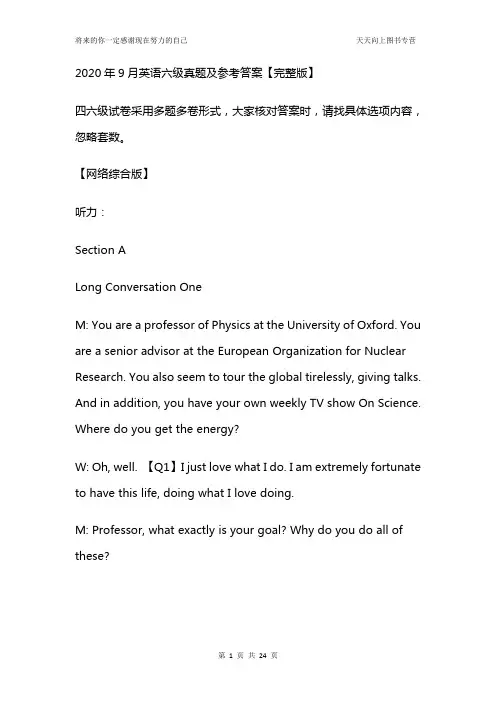 将来的你一定感谢现在努力的自己

天天向上图书专营

2020 年 9 月英语六级真题及参考答案【完整版】

四六级试卷采用多题多卷形式，大家核对答案时，请找具体选项内容，忽略套数。

【网络综合版】

听力：

Section A

Long Conversation One

M: You are a professor of Physics at the University of Oxford. You are a senior advisor at the European Organization for Nuclear Research. You also seem to tour the global tirelessly, giving talks. And in addition, you have your own weekly TV show On Science. Where do you get the energy?

W: Oh, well. 【Q1】I just love what I do. I am extremely fortunate to have this life, doing what I love doing.

M: Professor, what exactly is your goal? Why do you do all of these?

第 1 页 共 24 页